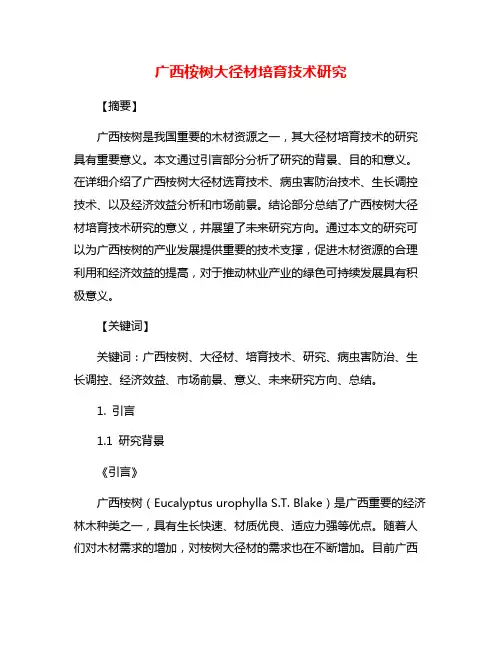 广西桉树大径材培育技术研究

【摘要】

广西桉树是我国重要的木材资源之一，其大径材培育技术的研究具有重要意义。本文通过引言部分分析了研究的背景、目的和意义。在详细介绍了广西桉树大径材选育技术、病虫害防治技术、生长调控技术、以及经济效益分析和市场前景。结论部分总结了广西桉树大径材培育技术研究的意义，并展望了未来研究方向。通过本文的研究可以为广西桉树的产业发展提供重要的技术支撑，促进木材资源的合理利用和经济效益的提高，对于推动林业产业的绿色可持续发展具有积极意义。

【关键词】

关键词：广西桉树、大径材、培育技术、研究、病虫害防治、生长调控、经济效益、市场前景、意义、未来研究方向、总结。

1. 引言

1.1 研究背景

《引言》

广西桉树（Eucalyptus urophylla S.T. Blake）是广西重要的经济林木种类之一，具有生长快速、材质优良、适应力强等优点。随着人们对木材需求的增加，对桉树大径材的需求也在不断增加。目前广西